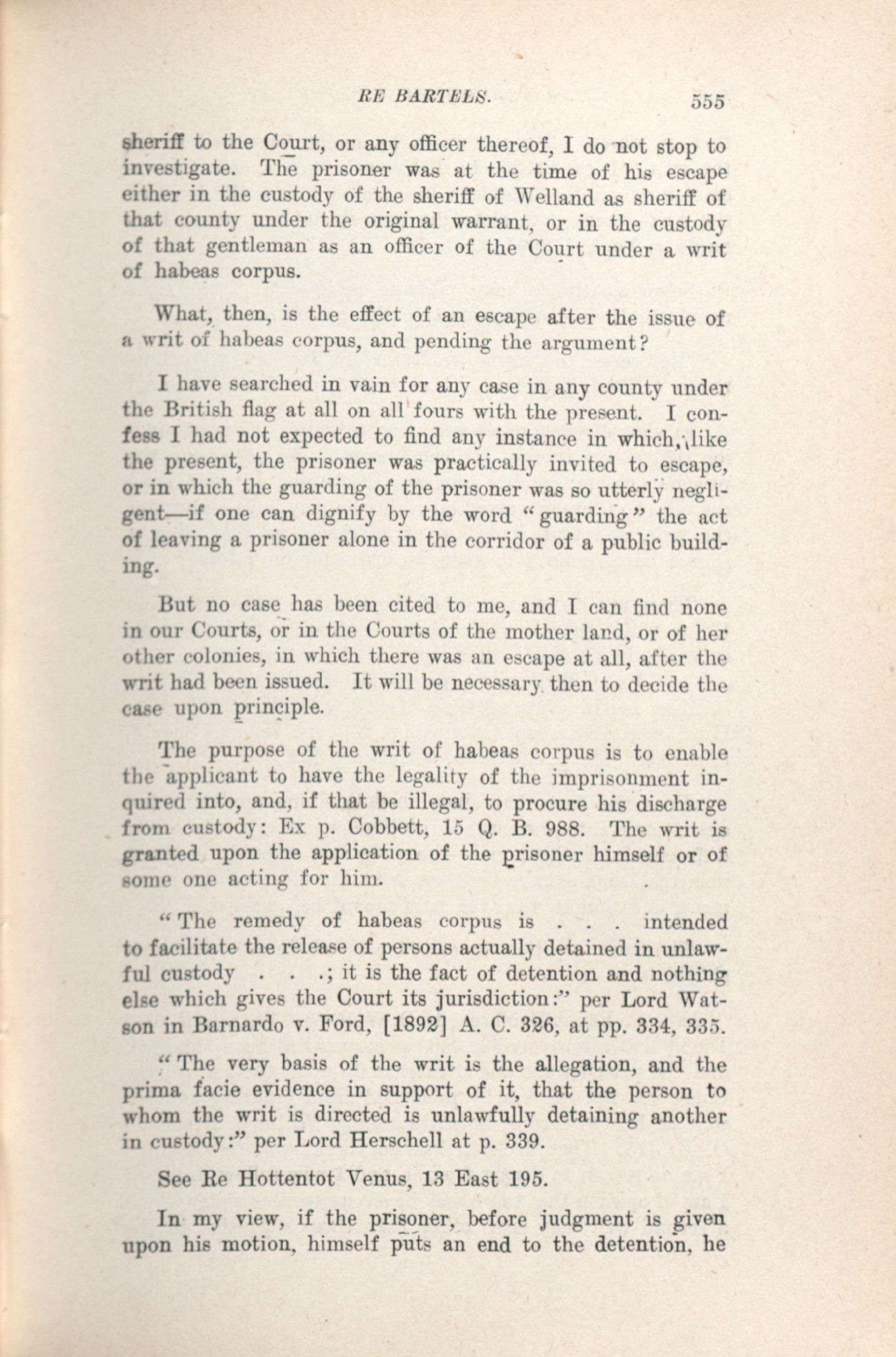 RE BARTELS. 555

sheriff to the Court, or any officer thereof, I do not stop to investigate. The prisoner was at the time of his escape either in the custody of the sheriff of Welland as sheriff of that county under the original warrant, or in the custody of that gentleman as an officer of the Court under a writ of habeas corpus.

What, then, is the effect of an escape after the issue of a writ of habeas corpus, and pending the argument?

I have searched in vain for any case in any county under the British flag at all on all fours with the present. I confess I had not expected to find any instance in which, like the present, the prisoner was practically invited to escape, or in which the guarding of the prisoner was so utterly negligent—if one can dignify by the word "guarding" the act of leaving a prisoner alone in the corridor of a public building.

But no case has been cited to me, and I can find none in our Courts, or in the Courts of the mother land, or of her other colonies, in which there was an escape at all, after the writ had been issued. It will be necessary then to decide the case upon principle.

The purpose of the writ of habeas corpus is to enable the applicant to have the legality of the imprisonment inquired into, and, if that be illegal, to procure his discharge from custody: Ex p. Cobbett, 15 Q. B. 988. The writ is granted upon the application of the prisoner himself or of some one acting for him.

"The remedy of habeas corpus is . . . intended to facilitate the release of persons actually detained in unlawful custody . . .; it is the fact of detention and nothing else which gives the Court its jurisdiction:" per Lord Watson in Barnardo v. Ford, [1892] A. C. 326, at pp. 334, 335.

"The very basis of the writ is the allegation, and the prima facie evidence in support of it, that the person to whom the writ is directed is unlawfully detaining another in custody:" per Lord Herschell at p. 339.

See Re Hottentot Venus, 13 East 195.

In my view, if the prisoner, before judgment is given upon his motion, himself puts an end to the detention, he